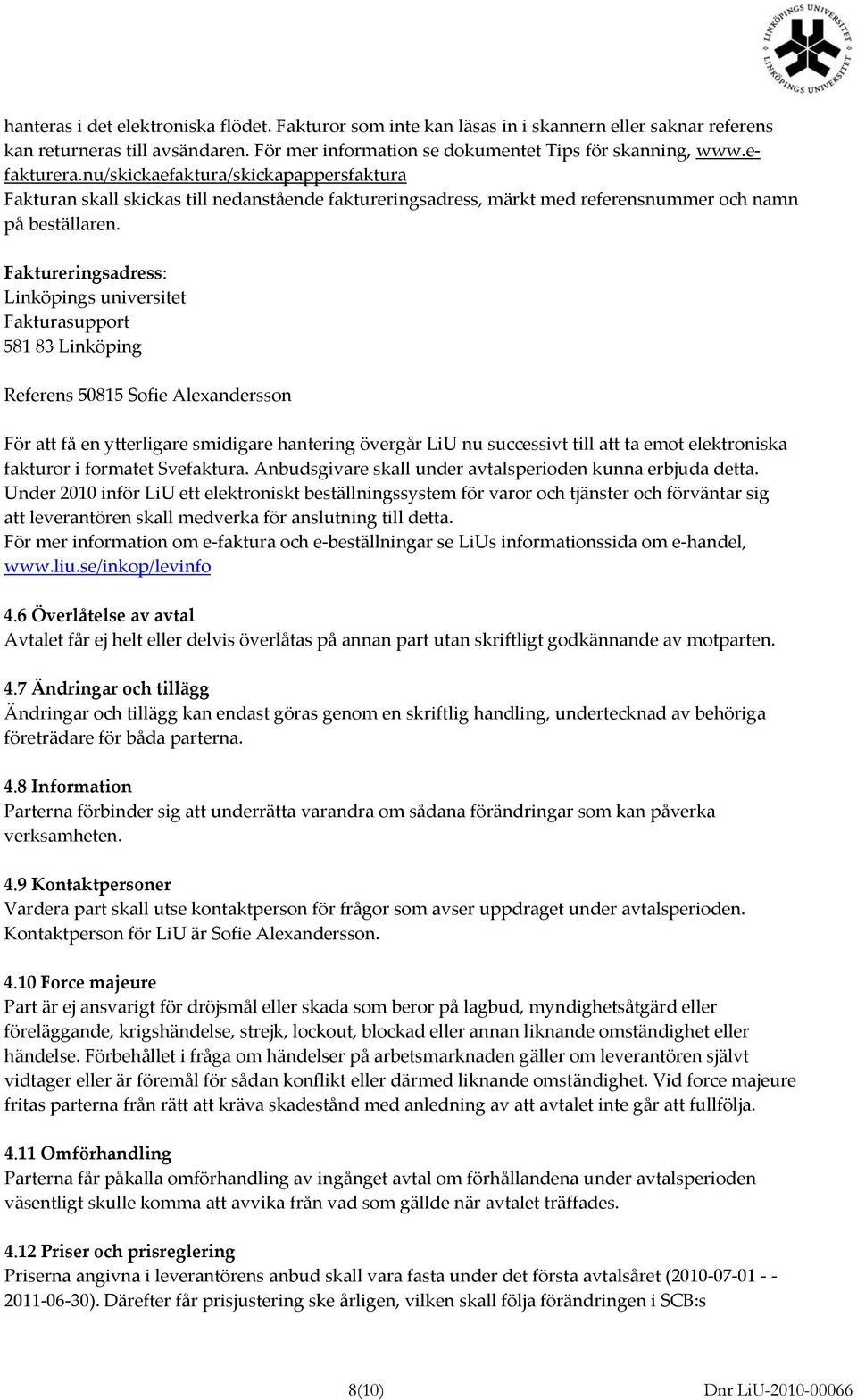 LINKÖPINGS UNIVERSITET LINKÖPINGS UNIVERSITET

hanteras i det elektroniska flödet. Fakturor som inte kan läsas in i skannern eller saknar referens kan returneras till avsändaren. För mer information se dokumentet Tips för skanning, www.e-fakturera.nu/skickaefaktura/skickapappersfaktura
Fakturan skall skickas till nedanstående faktureringsadress, märkt med referensnummer och namn på beställaren.

Faktureringsadress:
Linköpings universitet
Fakturasupport
581 83 Linköping

Referens 50815 Sofie Alexandersson

För att få en ytterligare smidigare hantering övergår LiU nu successivt till att ta emot elektroniska fakturor i formatet Svefaktura. Anbudsgivare skall under avtalsperioden kunna erbjuda detta. Under 2010 inför LiU ett elektroniskt beställningssystem för varor och tjänster och förväntar sig att leverantören skall medverka för anslutning till detta.
För mer information om e-faktura och e-beställningar se LiUs informationssida om e-handel, www.liu.se/inkop/levinfo

4.6 Överlåtelse av avtal
Avtalet får ej helt eller delvis överlåtas på annan part utan skriftligt godkännande av motparten.

4.7 Ändringar och tillägg
Ändringar och tillägg kan endast göras genom en skriftlig handling, undertecknad av behöriga företrädare för båda parterna.

4.8 Information
Parterna förbinder sig att underrätta varandra om sådana förändringar som kan påverka verksamheten.

4.9 Kontaktpersoner
Vardera part skall utse kontaktperson för frågor som avser uppdraget under avtalsperioden. Kontaktperson för LiU är Sofie Alexandersson.

4.10 Force majeure
Part är ej ansvarigt för dröjsmål eller skada som beror på lagbud, myndighetsåtgärd eller föreläggande, krigshändelse, strejk, lockout, blockad eller annan liknande omständighet eller händelse. Förbehållet i fråga om händelser på arbetsmarknaden gäller om leverantören självt vidtager eller är föremål för sådan konflikt eller därmed liknande omständighet. Vid force majeure fritas parterna från rätt att kräva skadestånd med anledning av att avtalet inte går att fullfölja.

4.11 Omförhandling
Parterna får påkalla omförhandling av ingånget avtal om förhållandena under avtalsperioden väsentligt skulle komma att avvika från vad som gällde när avtalet träffades.

4.12 Priser och prisreglering
Priserna angivna i leverantörens anbud skall vara fasta under det första avtalsåret (2010-07-01 - - 2011-06-30). Därefter får prisjustering ske årligen, vilken skall följa förändringen i SCB:s

8(10)

Dnr LiU-2010-00066